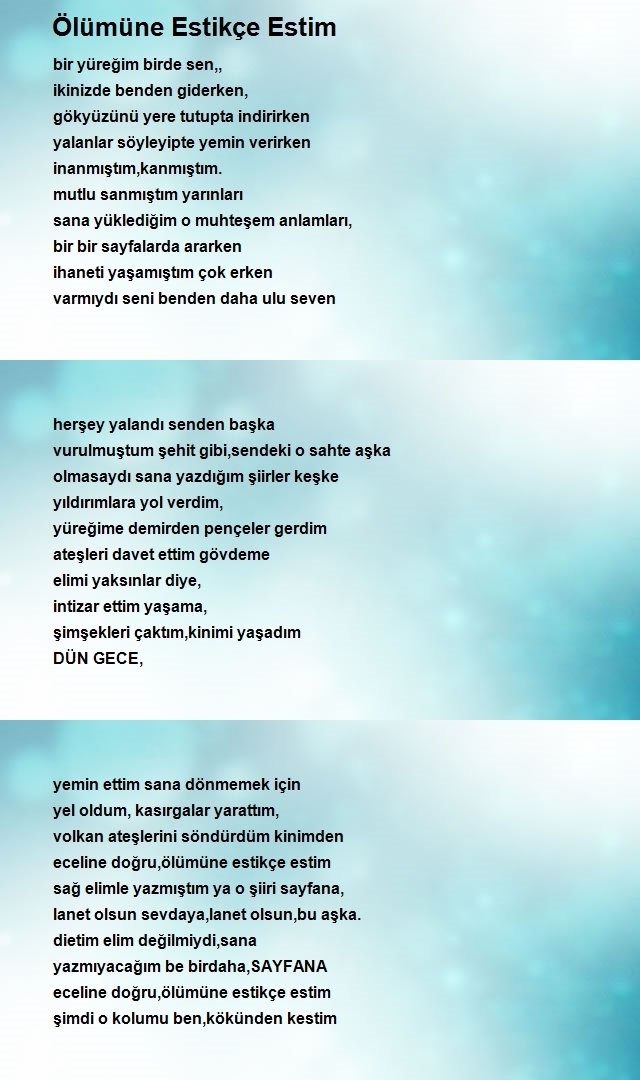 Ölümüne Estikçe Estim

bir yüreğim birde sen,,
ikinizde benden giderken,
gökyüzünü yere tutupta indirirken
yalanlar söyleyipte yemin verirken
inanmıştım,kanmıştım.
mutlu sanmıştım yarınları
sana yüklediğim o muhteşem anlamları,
bir bir sayfalarda ararken
ihaneti yaşamıştım çok erken
varmıydı seni benden daha ulu seven

herşey yalandı senden başka
vurulmuştum şehit gibi,sendeki o sahte aşka
olmasaydı sana yazdığım şiirler keşke
yıldırımlara yol verdim,
yüreğime demirden pençeler gerdim
ateşleri davet ettim gövdeme
elimi yaksınlar diye,
intizar ettim yaşama,
şimşekleri çaktım,kinimi yaşadım
DÜN GECE,

yemin ettim sana dönmemek için
yel oldum, kasırgalar yarattım,
volkan ateşlerini söndürdüm kinimden
eceline doğru,ölümüne estikçe estim
sağ elimle yazmıştım ya o şiiri sayfana,
lanet olsun sevdaya,lanet olsun,bu aşka.
dietim elim değilmiydi,sana
yazmıyacağım be birdaha,SAYFANA
eceline doğru,ölümüne estikçe estim
şimdi o kolumu ben,kökünden kestim